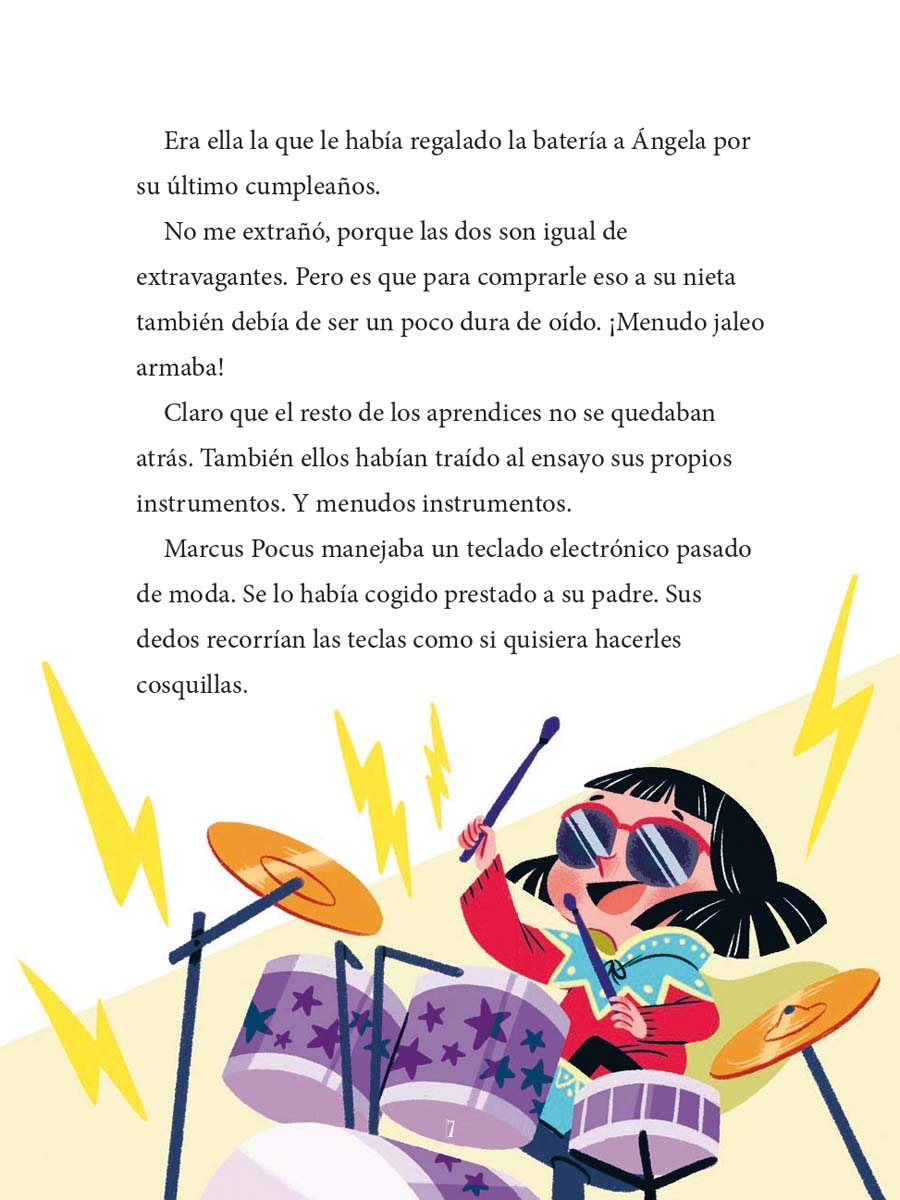 Era ella la que le había regalado la batería a Ángela por su último cumpleaños.

No me extrañó, porque las dos son igual de extravagantes. Pero es que para comprarle eso a su nieta también debía de ser un poco dura de oído. ¡Menudo jaleo armaba!

Claro que el resto de los aprendices no se quedaban atrás. También ellos habían traído al ensayo sus propios instrumentos. Y menudos instrumentos.

Marcus Pocus manejaba un teclado electrónico pasado de moda. Se lo había cogido prestado a su padre. Sus dedos recorrían las teclas como si quisiera hacerles cosquillas.

7